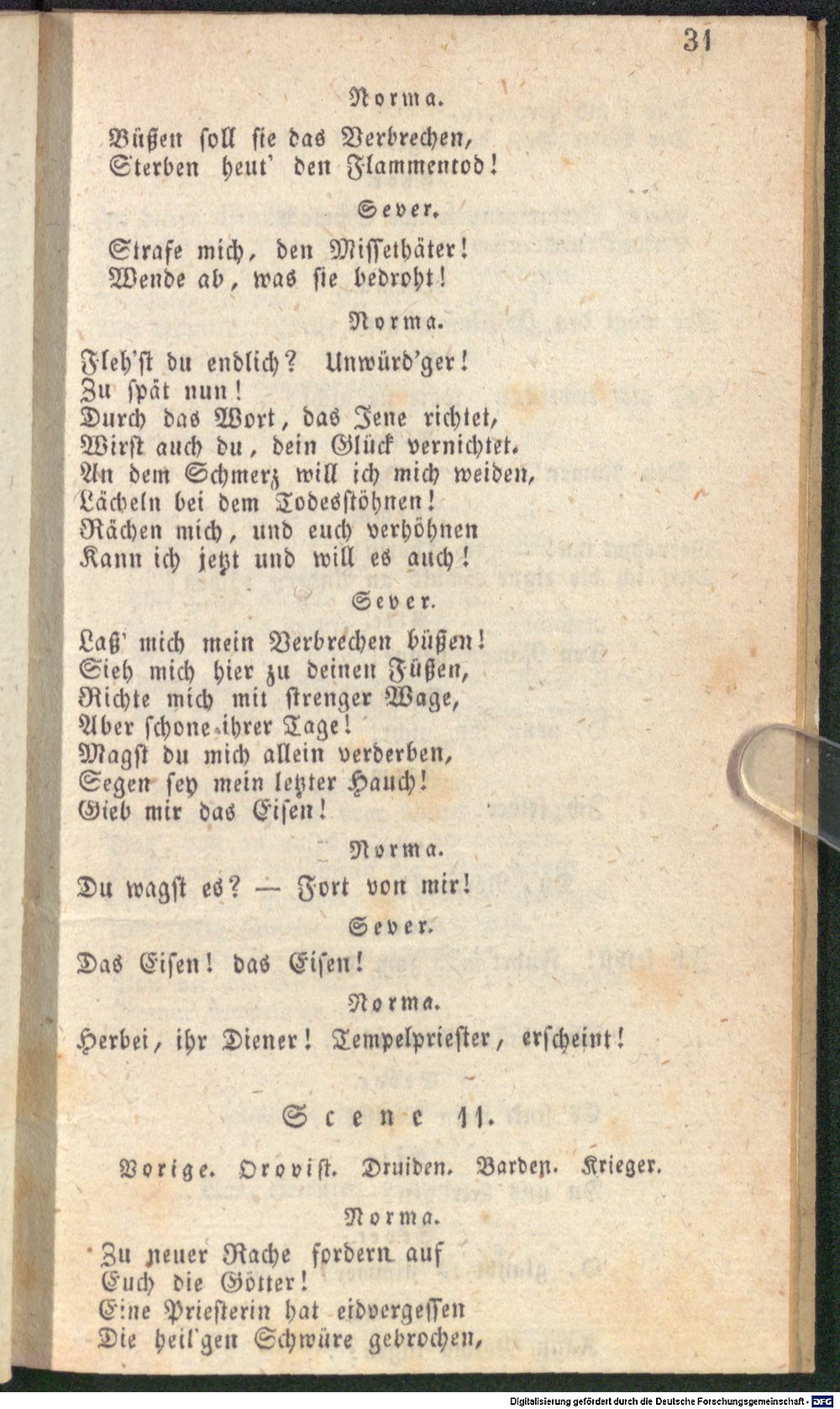 31

Norma.

Büßen soll sie das Verbrechen,
Sterben heut' den Flammentod!

Sever.

Strafe mich, den Missethäter!
Wende ab, was sie bedroht!

Norma.

Fleh'st du endlich? Unwürd'ger!
Zu spät nun!
Durch das Wort, das Jene richtet,
Wirst auch du, dein Glück vernichtet.
An dem Schmerz will ich mich weiden,
Lächeln bei dem Todesstöhnen!
Rächen mich, und euch verhöhnen
Kann ich jetzt und will es auch!

Sever.

Laß' mich mein Verbrechen büßen!
Sieh mich hier zu deinen Füßen,
Richte mich mit strenger Wage,
Aber schone ihrer Tage!
Magst du mich allein verderben,
Segen sey mein letzter Hauch!
Gieb mir das Eisen!

Norma.

Du wagst es? — Fort von mir!

Sever.

Das Eisen! das Eisen!

Norma.

Herbei, ihr Diener! Tempelpriester, erscheint!

Scene 11.

Vorige. Orovist. Druiden. Barden. Krieger.

Norma.

Zu neuer Rache fordern auf
Euch die Götter!
Eine Priesterin hat eidvergessen
Die heil'gen Schwüre gebrochen,

Digitalisierung gefördert durch die Deutsche Forschungsgemeinschaft · DFG